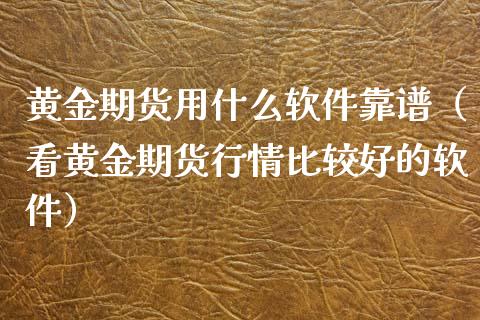 黄金期货用什么软件靠谱（看黄金期货行情比较好的软件）